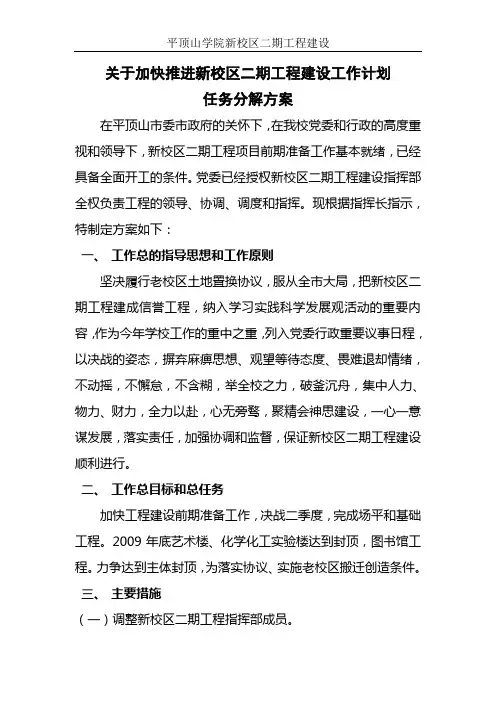 平顶山学院新校区二期工程建设

关于加快推进新校区二期工程建设工作计划
任务分解方案

在平顶山市委市政府的关怀下，在我校党委和行政的高度重视和领导下，新校区二期工程项目前期准备工作基本就绪，已经具备全面开工的条件。党委已经授权新校区二期工程建设指挥部全权负责工程的领导、协调、调度和指挥。现根据指挥长指示，特制定方案如下：

一、 工作总的指导思想和工作原则

坚决履行老校区土地置换协议，服从全市大局，把新校区二期工程建成信誉工程，纳入学习实践科学发展观活动的重要内容，作为今年学校工作的重中之重，列入党委行政重要议事日程，以决战的姿态，摒弃麻痹思想、观望等待态度、畏难退却情绪，不动摇，不懈怠，不含糊，举全校之力，破釜沉舟，集中人力、物力、财力，全力以赴，心无旁骛，聚精会神思建设，一心一意谋发展，落实责任，加强协调和监督，保证新校区二期工程建设顺利进行。

二、 工作总目标和总任务

加快工程建设前期准备工作，决战二季度，完成场平和基础工程。2009 年底艺术楼、化学化工实验楼达到封顶，图书馆工程。力争达到主体封顶，为落实协议、实施老校区搬迁创造条件。

三、 主要措施

（一）调整新校区二期工程指挥部成员。